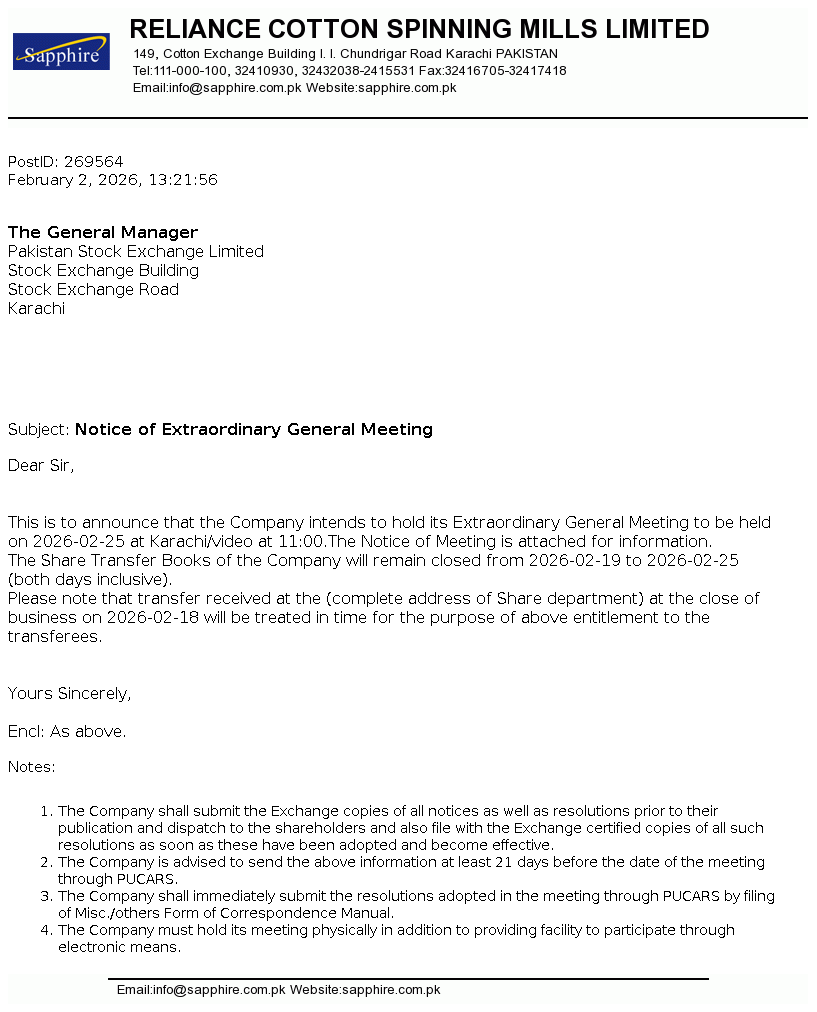 Sapphire

RELIANCE COTTON SPINNING MILLS LIMITED
149, Cotton Exchange Building I. I. Chundrigar Road Karachi PAKISTAN
Tel:111-000-100, 32410930, 32432038-2415531 Fax:32416705-32417418
Email:info@sapphire.com.pk Website:sapphire.com.pk

PostID: 269564
February 2, 2026, 13:21:56

The General Manager
Pakistan Stock Exchange Limited
Stock Exchange Building
Stock Exchange Road
Karachi

Subject: Notice of Extraordinary General Meeting

Dear Sir,

This is to announce that the Company intends to hold its Extraordinary General Meeting to be held on 2026-02-25 at Karachi/video at 11:00.The Notice of Meeting is attached for information.
The Share Transfer Books of the Company will remain closed from 2026-02-19 to 2026-02-25 (both days inclusive).
Please note that transfer received at the (complete address of Share department) at the close of business on 2026-02-18 will be treated in time for the purpose of above entitlement to the transferees.

Yours Sincerely,

Encl: As above.

Notes:

1. The Company shall submit the Exchange copies of all notices as well as resolutions prior to their publication and dispatch to the shareholders and also file with the Exchange certified copies of all such resolutions as soon as these have been adopted and become effective.
2. The Company is advised to send the above information at least 21 days before the date of the meeting through PUCARS.
3. The Company shall immediately submit the resolutions adopted in the meeting through PUCARS by filing of Misc./others Form of Correspondence Manual.
4. The Company must hold its meeting physically in addition to providing facility to participate through electronic means.

Email:info@sapphire.com.pk Website:sapphire.com.pk